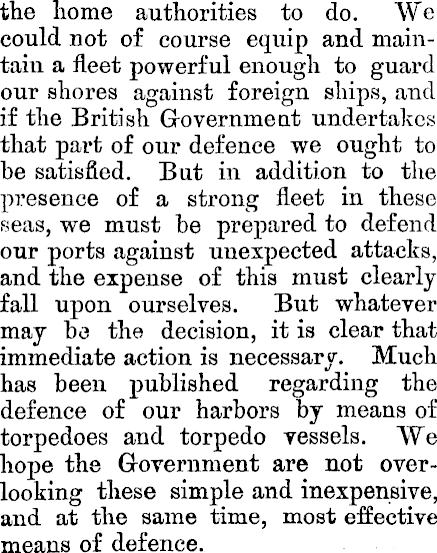 the home authorities to do. We could not of course equip and maintain a fleet powerful enough to guard our shores against foreign ships, and if the British Government undertakes that part of our defence we ought to be satisfied. But in addition to the presence of a strong fleet in these seas, we must be prepared to defend our ports against unexpected attacks, and the expense of this must clearly fall upon ourselves. But whatever may be the decision, it is clear that immediate action is necessary. Much has been published regarding the defence of our harbors by means of torpedoes and torpedo vessels. We hope the Government are not overlooking these simple and inexpensive, and at the same time, most effective means of defence.